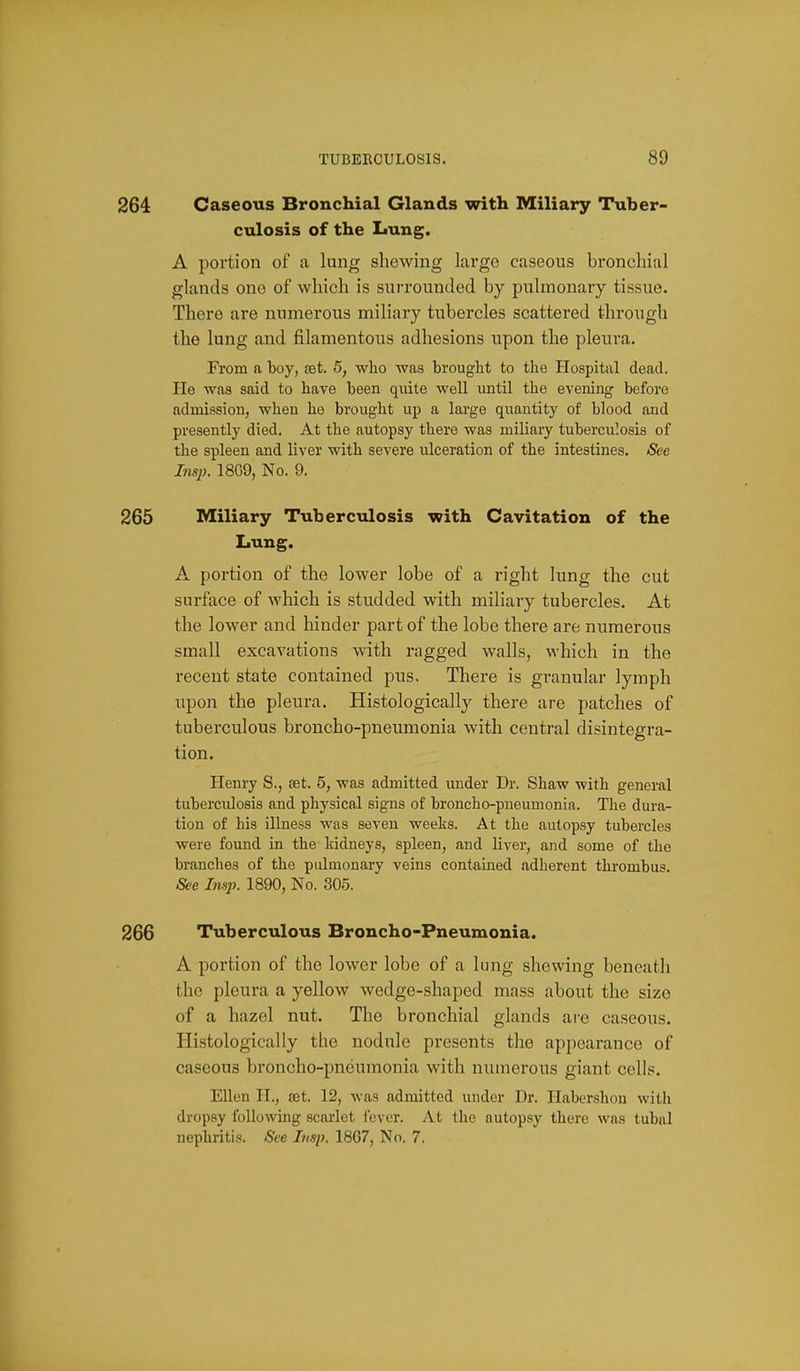 TUBERCULOSIS. 89

264 Caseous Bronchial Glands with Miliary Tuberculosis of the Lung.

A portion of a lung shewing large caseous bronchial glands one of which is surrounded by pulmonary tissue. There are numerous miliary tubercles scattered through the lung and filamentous adhesions upon the pleura.

From a boy, æt. 5, who was brought to the Hospital dead. He was said to have been quite well until the evening before admission, when he brought up a large quantity of blood and presently died. At the autopsy there was miliary tuberculosis of the spleen and liver with severe ulceration of the intestines. See Insp. 1869, No. 9.

265 Miliary Tuberculosis with Cavitation of the Lung.

A portion of the lower lobe of a right lung the cut surface of which is studded with miliary tubercles. At the lower and hinder part of the lobe there are numerous small excavations with ragged walls, which in the recent state contained pus. There is granular lymph upon the pleura. Histologically there are patches of tuberculous broncho-pneumonia with central disintegration.

Henry S., æt. 5, was admitted under Dr. Shaw with general tuberculosis and physical signs of broncho-pneumonia. The duration of his illness was seven weeks. At the autopsy tubercles were found in the kidneys, spleen, and liver, and some of the branches of the pulmonary veins contained adherent thrombus. See Insp. 1890, No. 305.

266 Tuberculous Broncho-Pneumonia.

A portion of the lower lobe of a lung shewing beneath the pleura a yellow wedge-shaped mass about the size of a hazel nut. The bronchial glands are caseous. Histologically the nodule presents the appearance of caseous broncho-pneumonia with numerous giant cells.

Ellen H., æt. 12, was admitted under Dr. Habershon with dropsy following scarlet fever. At the autopsy there was tubal nephritis. See Insp. 1867, No. 7.